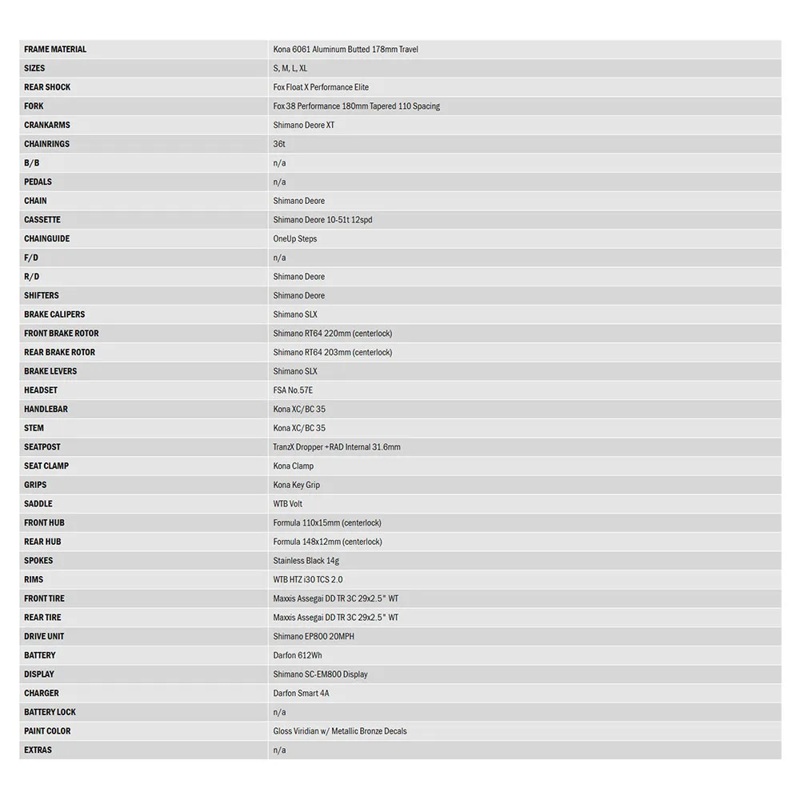 | FRAME MATERIAL | Kona 6061 Aluminum Butted 178mm Travel |
|---|---|
| SIZES | S, M, L, XL |
| REAR SHOCK | Fox Float X Performance Elite |
| FORK | Fox 38 Performance 180mm Tapered 110 Spacing |
| CRANKARMS | Shimano Deore XT |
| CHAINRINGS | 36t |
| B/B | n/a |
| PEDALS | n/a |
| CHAIN | Shimano Deore |
| CASSETTE | Shimano Deore 10-51t 12spd |
| CHAINGUIDE | OneUp Steps |
| F/D | n/a |
| R/D | Shimano Deore |
| SHIFTERS | Shimano Deore |
| BRAKE CALIPERS | Shimano SLX |
| FRONT BRAKE ROTOR | Shimano RT64 220mm (centerlock) |
| REAR BRAKE ROTOR | Shimano RT64 203mm (centerlock) |
| BRAKE LEVERS | Shimano SLX |
| HEADSET | FSA No.57E |
| HANDLEBAR | Kona XC/BC 35 |
| STEM | Kona XC/BC 35 |
| SEATPOST | TranzX Dropper +RAD Internal 31.6mm |
| SEAT CLAMP | Kona Clamp |
| GRIPS | Kona Key Grip |
| SADDLE | WTB Volt |
| FRONT HUB | Formula 110x15mm (centerlock) |
| REAR HUB | Formula 148x12mm (centerlock) |
| SPOKES | Stainless Black 14g |
| RIMS | WTB HTZ i30 TCS 2.0 |
| FRONT TIRE | Maxxis Assegai DD TR 3C 29x2.5" WT |
| REAR TIRE | Maxxis Assegai DD TR 3C 29x2.5" WT |
| DRIVE UNIT | Shimano EP800 20MPH |
| BATTERY | Darfon 612Wh |
| DISPLAY | Shimano SC-EM800 Display |
| CHARGER | Darfon Smart 4A |
| BATTERY LOCK | n/a |
| PAINT COLOR | Gloss Viridian w/ Metallic Bronze Decals |
| EXTRAS | n/a |